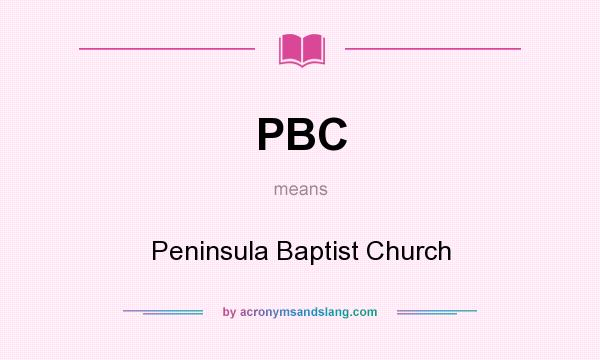 PBC

means

Peninsula Baptist Church

by acronymsandslang.com